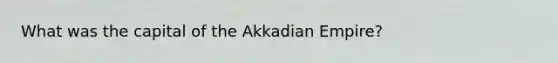 What was the capital of the Akkadian Empire?